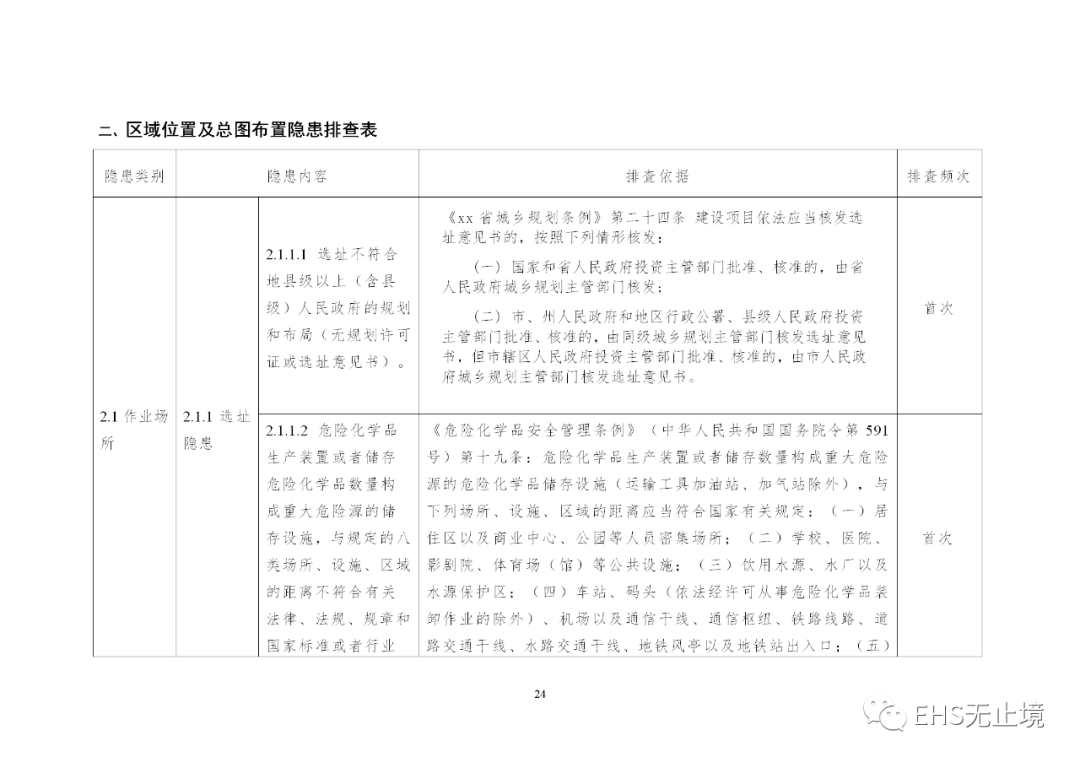 二、区域位置及总图布置隐患排查表

| 隐患类别 | 隐患内容 | | 排查依据 | 排查频次 |
|---|---|---|---|---|
| 2.1 作业场所 | 2.1.1 选址隐患 | 2.1.1.1 选址不符合地县级以上（含县级）人民政府的规划和布局（无规划许可证或选址意见书）。 | 《xx 省城乡规划条例》第二十四条 建设项目依法应当核发选址意见书的，按照下列情形核发：<br>（一）国家和省人民政府投资主管部门批准、核准的，由省人民政府城乡规划主管部门核发；<br>（二）市、州人民政府和地区行政公署、县级人民政府投资主管部门批准、核准的，由同级城乡规划主管部门核发选址意见书，但市辖区人民政府投资主管部门批准、核准的，由市人民政府城乡规划主管部门核发选址意见书。 | 首次 |
| | | 2.1.1.2 危险化学品生产装置或者储存危险化学品数量构成重大危险源的储存设施，与规定的八类场所、设施、区域的距离不符合有关法律、法规、规章和国家标准或者行业 | 《危险化学品安全管理条例》（中华人民共和国国务院令第 591 号）第十九条：危险化学品生产装置或者储存数量构成重大危险源的危险化学品储存设施（运输工具加油站、加气站除外），与下列场所、设施、区域的距离应当符合国家有关规定：（一）居住区以及商业中心、公园等人员密集场所；（二）学校、医院、影剧院、体育场（馆）等公共设施；（三）饮用水源、水厂以及水源保护区；（四）车站、码头（依法经许可从事危险化学品装卸作业的除外）、机场以及通信干线、通信枢纽、铁路线路、道路交通干线、水路交通干线、地铁风亭以及地铁站出入口；（五） | 首次 |

24

EHS无止境